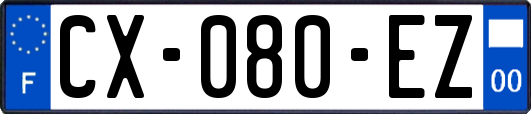 F

CX-080-EZ

00